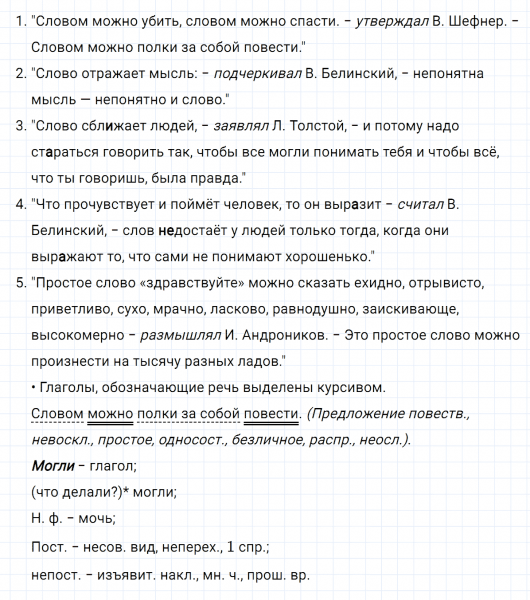 1. "Словом можно убить, словом можно спасти. – утверждал В. Шефнер. – Словом можно полки за собой повести."

2. "Слово отражает мысль: – подчеркивал В. Белинский, – непонятна мысль — непонятно и слово."

3. "Слово сближает людей, – заявлял Л. Толстой, – и потому надо стараться говорить так, чтобы все могли понимать тебя и чтобы всё, что ты говоришь, была правда."

4. "Что прочувствует и поймёт человек, то он выразит – считал В. Белинский, – слов недостаёт у людей только тогда, когда они выражают то, что сами не понимают хорошенько."

5. "Простое слово «здравствуйте» можно сказать ехидно, отрывисто, приветливо, сухо, мрачно, ласково, равнодушно, заискивающе, высокомерно – размышлял И. Андроников. – Это простое слово можно произнести на тысячу разных ладов."

• Глаголы, обозначающие речь выделены курсивом.

Словом можно полки за собой повести. (Предложение повеств., невоскл., простое, односост., безличное, распр., неосл.).

Могли – глагол;

(что делали?)* могли;

Н. ф. – мочь;

Пост. – несов. вид, неперех., 1 спр.;

непост. – изъявит. накл., мн. ч., прош. вр.